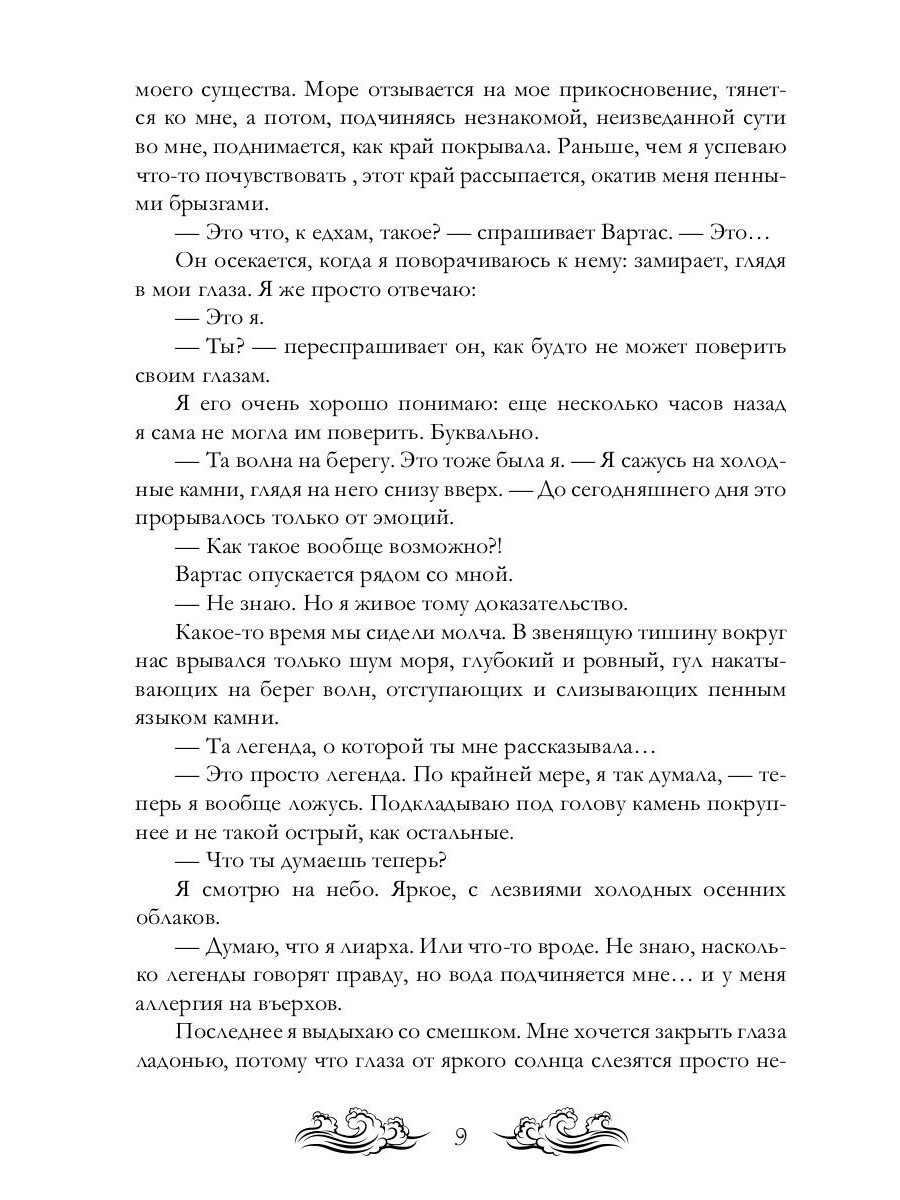 моего существа. Море отзывается на мое прикосновение, тянется ко мне, а потом, подчиняясь незнакомой, неизведанной сути во мне, поднимается, как край покрывала. Раньше, чем я успеваю что-то почувствовать , этот край рассыпается, окатив меня пенными брызгами.

— Это что, к едхам, такое? — спрашивает Вартас. — Это…

Он осекается, когда я поворачиваюсь к нему: замирает, глядя в мои глаза. Я же просто отвечаю:

— Это я.

— Ты? — переспрашивает он, как будто не может поверить своим глазам.

Я его очень хорошо понимаю: еще несколько часов назад я сама не могла им поверить. Буквально.

— Та волна на берегу. Это тоже была я. — Я сажусь на холодные камни, глядя на него снизу вверх. — До сегодняшнего дня это прорывалось только от эмоций.

— Как такое вообще возможно?!

Вартас опускается рядом со мной.

— Не знаю. Но я живое тому доказательство.

Какое-то время мы сидели молча. В звенящую тишину вокруг нас врывался только шум моря, глубокий и ровный, гул накатывающих на берег волн, отступающих и слизывающих пенным языком камни.

— Та легенда, о которой ты мне рассказывала…

— Это просто легенда. По крайней мере, я так думала, — теперь я вообще ложусь. Подкладываю под голову камень покрупнее и не такой острый, как остальные.

— Что ты думаешь теперь?

Я смотрю на небо. Яркое, с лезвиями холодных осенних облаков.

— Думаю, что я лиарха. Или что-то вроде. Не знаю, насколько легенды говорят правду, но вода подчиняется мне… и у меня аллергия на въерхов.

Последнее я выдыхаю со смешком. Мне хочется закрыть глаза ладонью, потому что глаза от яркого солнца слезятся просто не-

9